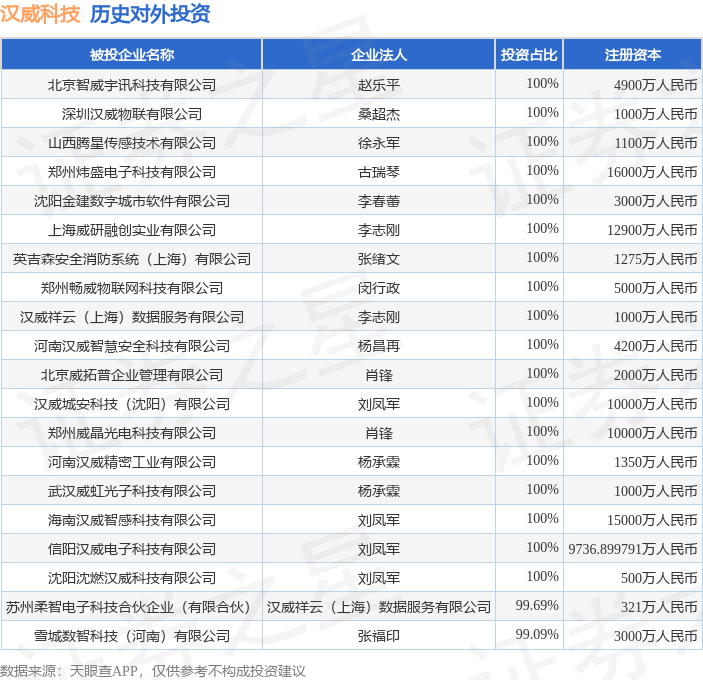 汉威科技 历史对外投资

| 被投企业名称 | 企业法人 | 投资占比 | 注册资本 |
|---|---|---|---|
| 北京智威宇讯科技有限公司 | 赵乐平 | 100% | 4900万人民币 |
| 深圳汉威物联有限公司 | 桑超杰 | 100% | 1000万人民币 |
| 山西腾星传感技术有限公司 | 徐永军 | 100% | 1100万人民币 |
| 郑州炜盛电子科技有限公司 | 古瑞琴 | 100% | 16000万人民币 |
| 沈阳金建数字城市软件有限公司 | 李春蕾 | 100% | 3000万人民币 |
| 上海威研融创实业有限公司 | 李志刚 | 100% | 12900万人民币 |
| 英吉森安全消防系统（上海）有限公司 | 张绪文 | 100% | 1275万人民币 |
| 郑州畅威物联网科技有限公司 | 闵行政 | 100% | 5000万人民币 |
| 汉威祥云（上海）数据服务有限公司 | 李志刚 | 100% | 1000万人民币 |
| 河南汉威智慧安全科技有限公司 | 杨昌再 | 100% | 4200万人民币 |
| 北京威拓普企业管理有限公司 | 肖锋 | 100% | 2000万人民币 |
| 汉威城安科技（沈阳）有限公司 | 刘凤军 | 100% | 10000万人民币 |
| 郑州威晶光电科技有限公司 | 肖锋 | 100% | 10000万人民币 |
| 河南汉威精密工业有限公司 | 杨承霖 | 100% | 1350万人民币 |
| 武汉威虹光子科技有限公司 | 杨承霖 | 100% | 1000万人民币 |
| 海南汉威智感科技有限公司 | 刘凤军 | 100% | 15000万人民币 |
| 信阳汉威电子科技有限公司 | 刘凤军 | 100% | 9736.899791万人民币 |
| 沈阳沈燃汉威科技有限公司 | 刘凤军 | 100% | 500万人民币 |
| 苏州柔智电子科技合伙企业（有限合伙） | 汉威祥云（上海）数据服务有限公司 | 99.69% | 321万人民币 |
| 雪城数智科技（河南）有限公司 | 张福印 | 99.09% | 3000万人民币 |

数据来源：天眼查APP，仅供参考不构成投资建议